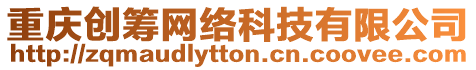 重庆创筹网络科技有限公司
http://zqmaudlytton.cn.coovee.com